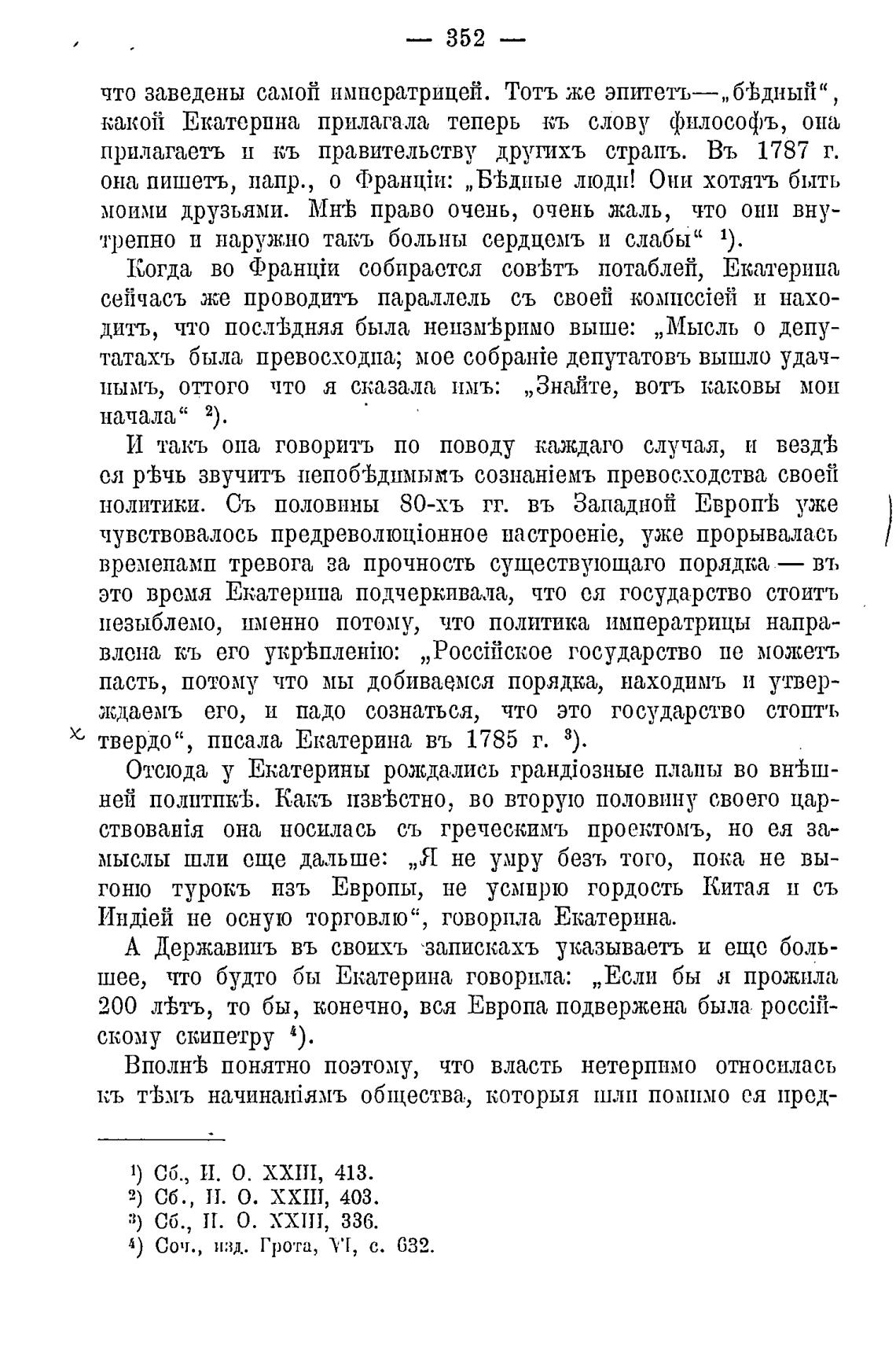 — 352 —

что заведены самой императрицей. Тотъ же эпитетъ—„бѣдный“, какой Екатерина прилагала теперь къ слову философъ, она прилагаетъ и къ правительству другихъ странъ. Въ 1787 г. она пишетъ, напр., о Франціи: „Бѣдные люди! Они хотятъ быть моими друзьями. Мнѣ право очень, очень жаль, что они внутренно и наружно такъ больны сердцемъ и слабы“ ¹).

Когда во Франціи собирается совѣтъ нотаблей, Екатерина сейчасъ же проводитъ параллель съ своей комиссіей и находитъ, что послѣдняя была неизмѣримо выше: „Мысль о депутатахъ была превосходна; мое собраніе депутатовъ вышло удачнымъ, оттого что я сказала имъ: „Знайте, вотъ каковы мои начала“ ²).

И такъ она говоритъ по поводу каждаго случая, и вездѣ ея рѣчь звучитъ непобѣдимымъ сознаніемъ превосходства своей политики. Съ половины 80-хъ гг. въ Западной Европѣ уже чувствовалось предреволюціонное настроеніе, уже прорывалась временами тревога за прочность существующаго порядка — въ это время Екатерина подчеркивала, что ея государство стоитъ незыблемо, именно потому, что политика императрицы направлена къ его укрѣпленію: „Россійское государство не можетъ пасть, потому что мы добиваемся порядка, находимъ и утверждаемъ его, и надо сознаться, что это государство стоитъ твердо“, писала Екатерина въ 1785 г. ³).

Отсюда у Екатерины рождались грандіозные планы во внѣшней политикѣ. Какъ извѣстно, во вторую половину своего царствованія она носилась съ греческимъ проектомъ, но ея замыслы шли еще дальше: „Я не умру безъ того, пока не выгоню турокъ изъ Европы, не усмирю гордость Китая и съ Индіей не осную торговлю“, говорила Екатерина.

А Державинъ въ своихъ запискахъ указываетъ и еще большее, что будто бы Екатерина говорила: „Если бы я прожила 200 лѣтъ, то бы, конечно, вся Европа подвержена была россійскому скипетру ⁴).

Вполнѣ понятно поэтому, что власть нетерпимо относилась къ тѣмъ начинаніямъ общества, которыя шли помимо ея пред-

¹) Сб., И. О. XXIII, 413.
²) Сб., И. О. XXIII, 403.
³) Сб., И. О. XXIII, 336.
⁴) Соч., изд. Грота, VI, с. 632.